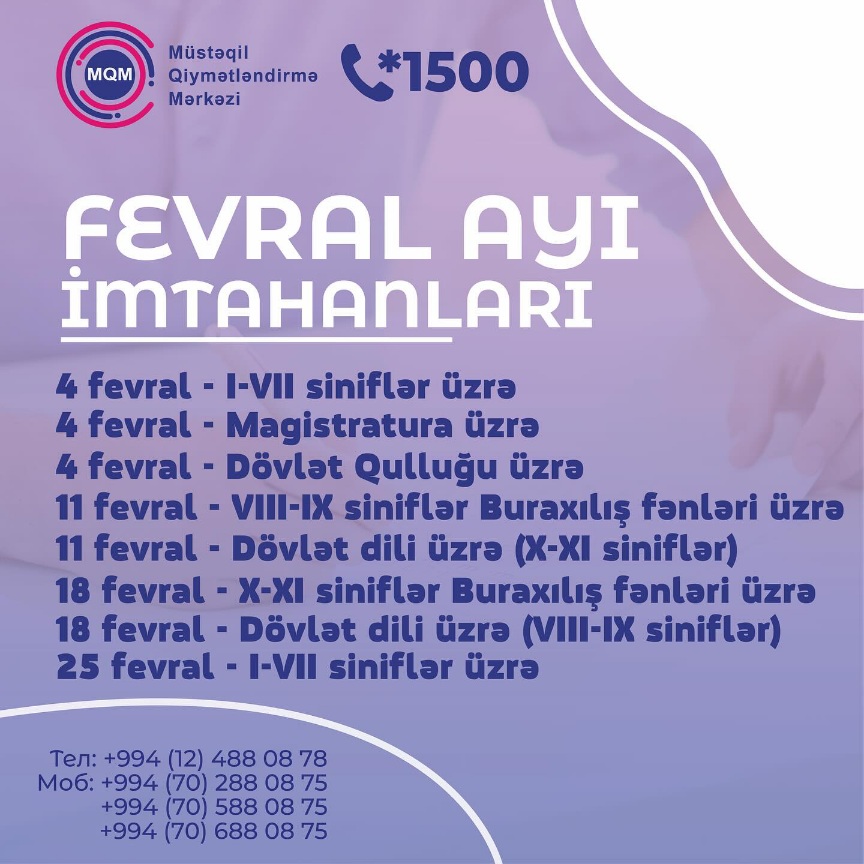 MQM
Müstəqil Qiymətləndirmə Mərkəzi

*1500

FEVRAL AYI İMTAHANLARI

4 fevral - I-VII siniflər üzrə
4 fevral - Magistratura üzrə
4 fevral - Dövlət Qulluğu üzrə
11 fevral - VIII-IX siniflər Buraxılış fənləri üzrə
11 fevral - Dövlət dili üzrə (X-XI siniflər)
18 fevral - X-XI siniflər Buraxılış fənləri üzrə
18 fevral - Dövlət dili üzrə (VIII-IX siniflər)
25 fevral - I-VII siniflər üzrə

Тел: +994 (12) 488 08 78
Моб: +994 (70) 288 08 75
+994 (70) 588 08 75
+994 (70) 688 08 75